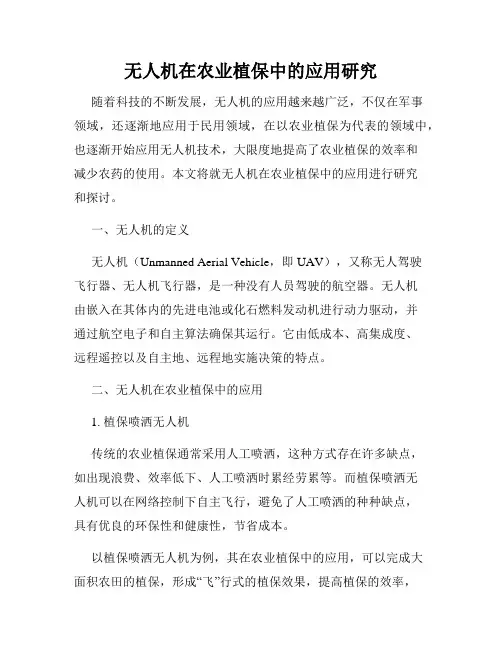 无人机在农业植保中的应用研究

随着科技的不断发展，无人机的应用越来越广泛，不仅在军事领域，还逐渐地应用于民用领域，在以农业植保为代表的领域中，也逐渐开始应用无人机技术，大限度地提高了农业植保的效率和减少农药的使用。本文将就无人机在农业植保中的应用进行研究和探讨。

一、无人机的定义

无人机（Unmanned Aerial Vehicle，即 UAV），又称无人驾驶飞行器、无人机飞行器，是一种没有人员驾驶的航空器。无人机由嵌入在其体内的先进电池或化石燃料发动机进行动力驱动，并通过航空电子和自主算法确保其运行。它由低成本、高集成度、远程遥控以及自主地、远程地实施决策的特点。

二、无人机在农业植保中的应用

1. 植保喷洒无人机

传统的农业植保通常采用人工喷洒，这种方式存在许多缺点，如出现浪费、效率低下、人工喷洒时累经劳累等。而植保喷洒无人机可以在网络控制下自主飞行，避免了人工喷洒的种种缺点，具有优良的环保性和健康性，节省成本。

以植保喷洒无人机为例，其在农业植保中的应用，可以完成大面积农田的植保，形成“飞”行式的植保效果，提高植保的效率，